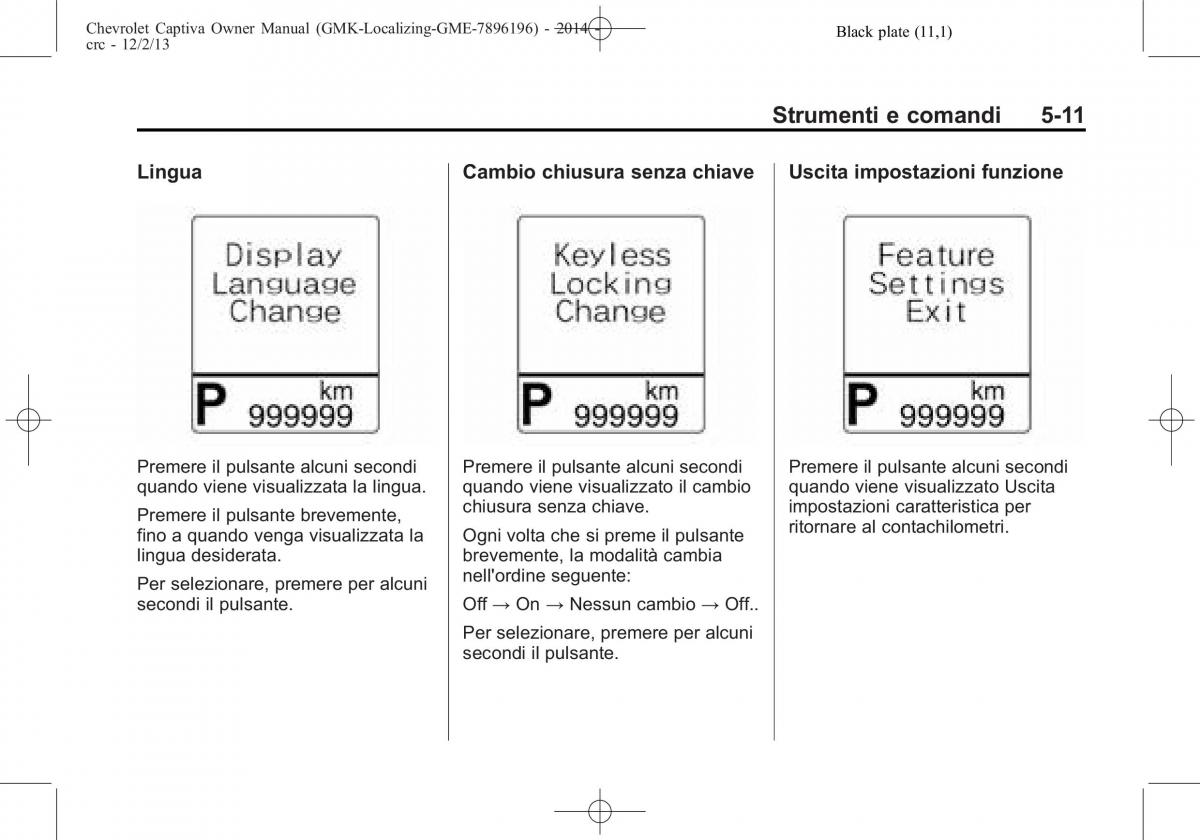 Chevrolet Captiva Owner Manual (GMK-Localizing-GME-7896196) - 2014 - crc - 12/2/13

Black plate (11,1)

Strumenti e comandi 5-11

Lingua

Display
Language
Change

P km
999999

Premere il pulsante alcuni secondi quando viene visualizzata la lingua.

Premere il pulsante brevemente, fino a quando venga visualizzata la lingua desiderata.

Per selezionare, premere per alcuni secondi il pulsante.

Cambio chiusura senza chiave

Keyless
Locking
Change

P km
999999

Premere il pulsante alcuni secondi quando viene visualizzato il cambio chiusura senza chiave.

Ogni volta che si preme il pulsante brevemente, la modalità cambia nell'ordine seguente:

Off → On → Nessun cambio → Off..

Per selezionare, premere per alcuni secondi il pulsante.

Uscita impostazioni funzione

Feature
Settings
Exit

P km
999999

Premere il pulsante alcuni secondi quando viene visualizzato Uscita impostazioni caratteristica per ritornare al contachilometri.